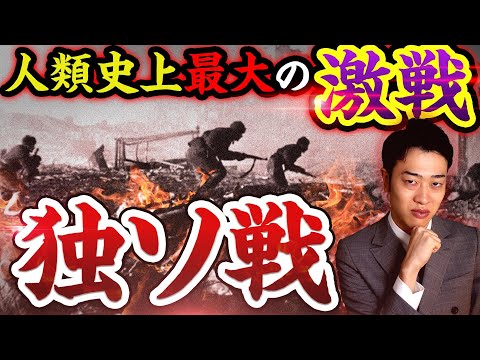 人類史上最大の激戦

独ソ戦